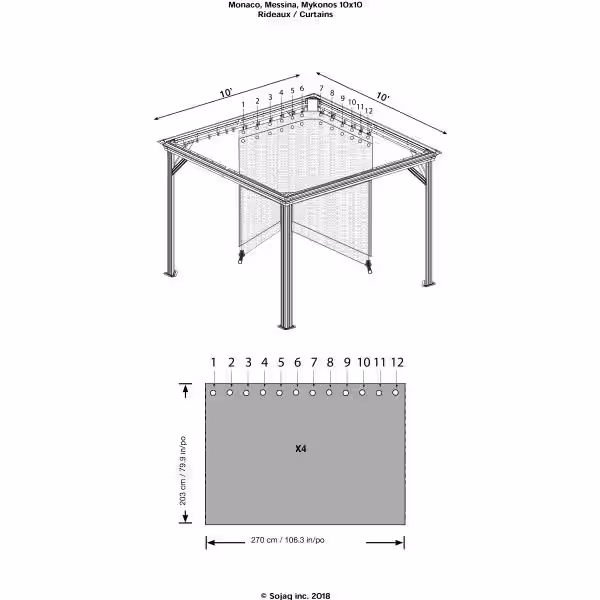 Monaco, Messina, Mykonos 10x10
Rideaux / Curtains

10'
10'
1 2 3 4 5 6 7 8 9 10 11 12

1 2 3 4 5 6 7 8 9 10 11 12

X4

203 cm / 79.9 in/po

270 cm / 106.3 in/po

© Sojag inc. 2018